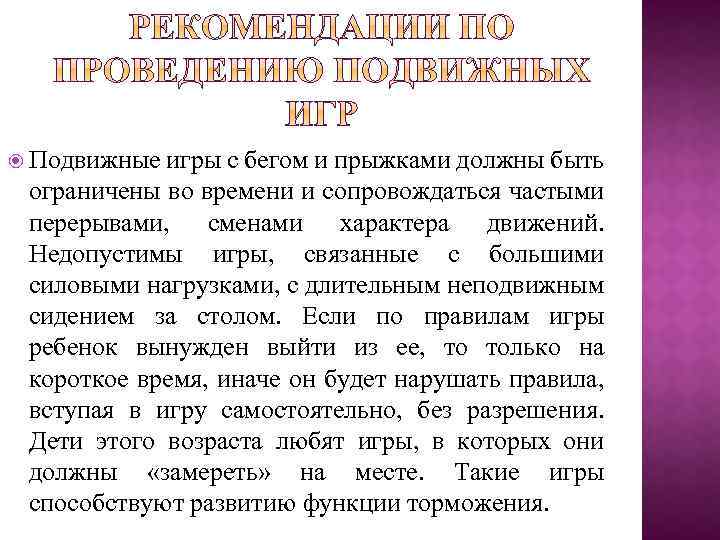 РЕКОМЕНДАЦИИ ПО ПРОВЕДЕНИЮ ПОДВИЖНЫХ ИГР

Подвижные игры с бегом и прыжками должны быть ограничены во времени и сопровождаться частыми перерывами, сменами характера движений. Недопустимы игры, связанные с большими силовыми нагрузками, с длительным неподвижным сидением за столом. Если по правилам игры ребенок вынужден выйти из ее, то только на короткое время, иначе он будет нарушать правила, вступая в игру самостоятельно, без разрешения. Дети этого возраста любят игры, в которых они должны «замереть» на месте. Такие игры способствуют развитию функции торможения.